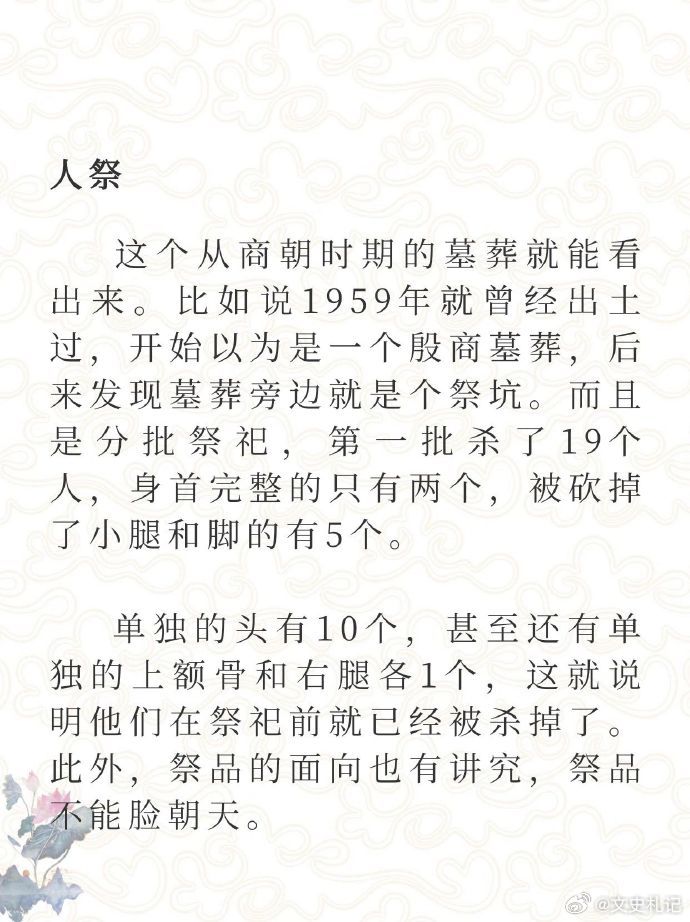 人祭

这个从商朝时期的墓葬就能看出来。比如说1959年就曾经出土过，开始以为是一个殷商墓葬，后来发现墓葬旁边就是个祭坑。而且是分批祭祀，第一批杀了19个人，身首完整的只有两个，被砍掉了小腿和脚的有5个。

单独的头有10个，甚至还有单独的上额骨和右腿各1个，这就说明他们在祭祀前就已经被杀掉了。此外，祭品的面向也有讲究，祭品不能脸朝天。

@文史札记